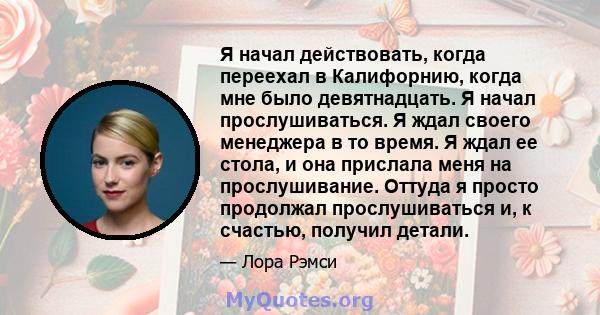 Я начал действовать, когда переехал в Калифорнию, когда мне было девятнадцать. Я начал прослушиваться. Я ждал своего менеджера в то время. Я ждал ее стола, и она прислала меня на прослушивание. Оттуда я просто продолжал прослушиваться и, к счастью, получил детали.

— Лора Рэмси

MyQuotes.org